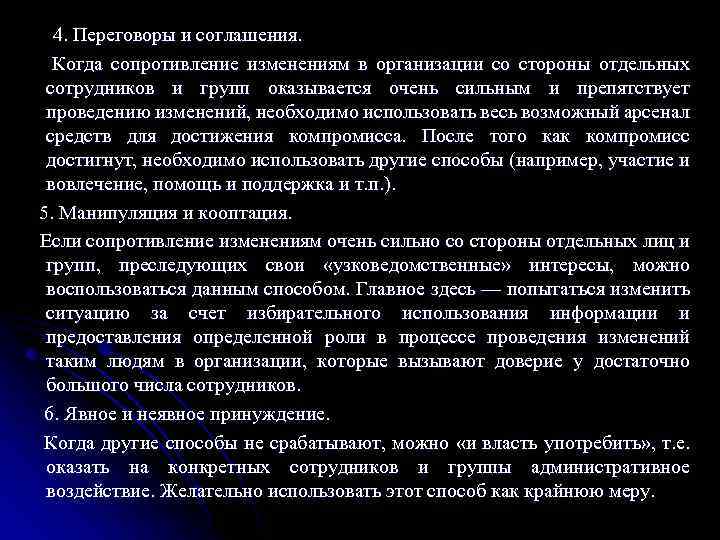 4. Переговоры и соглашения.

Когда сопротивление изменениям в организации со стороны отдельных сотрудников и групп оказывается очень сильным и препятствует проведению изменений, необходимо использовать весь возможный арсенал средств для достижения компромисса. После того как компромисс достигнут, необходимо использовать другие способы (например, участие и вовлечение, помощь и поддержка и т.п.).

5. Манипуляция и кооптация.

Если сопротивление изменениям очень сильно со стороны отдельных лиц и групп, преследующих свои «узковедомственные» интересы, можно воспользоваться данным способом. Главное здесь — попытаться изменить ситуацию за счет избирательного использования информации и предоставления определенной роли в процессе проведения изменений таким людям в организации, которые вызывают доверие у достаточно большого числа сотрудников.

6. Явное и неявное принуждение.

Когда другие способы не срабатывают, можно «и власть употребить», т.е. оказать на конкретных сотрудников и группы административное воздействие. Желательно использовать этот способ как крайнюю меру.